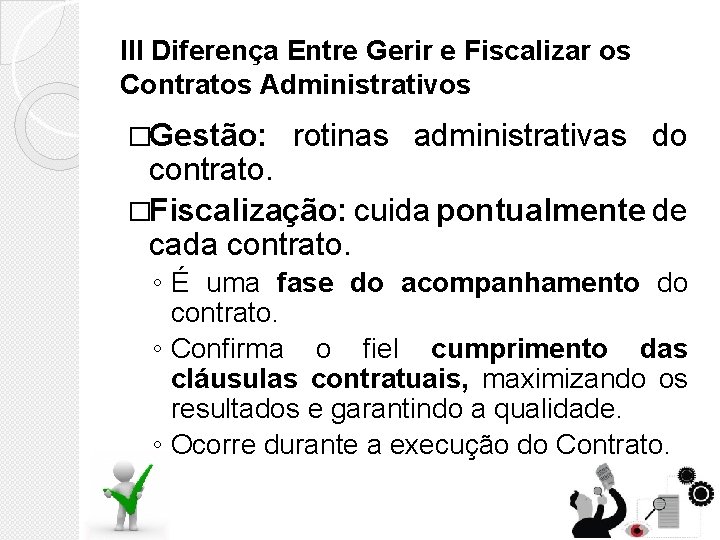 III Diferença Entre Gerir e Fiscalizar os Contratos Administrativos

□Gestão: rotinas administrativas do contrato.

□Fiscalização: cuida pontualmente de cada contrato.

◦ É uma fase do acompanhamento do contrato.

◦ Confirma o fiel cumprimento das cláusulas contratuais, maximizando os resultados e garantindo a qualidade.

◦ Ocorre durante a execução do Contrato.